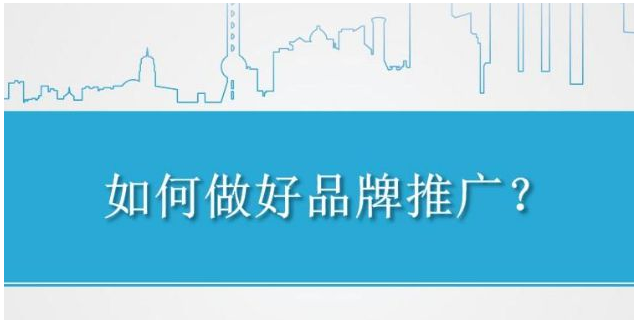 如何做好品牌推广？